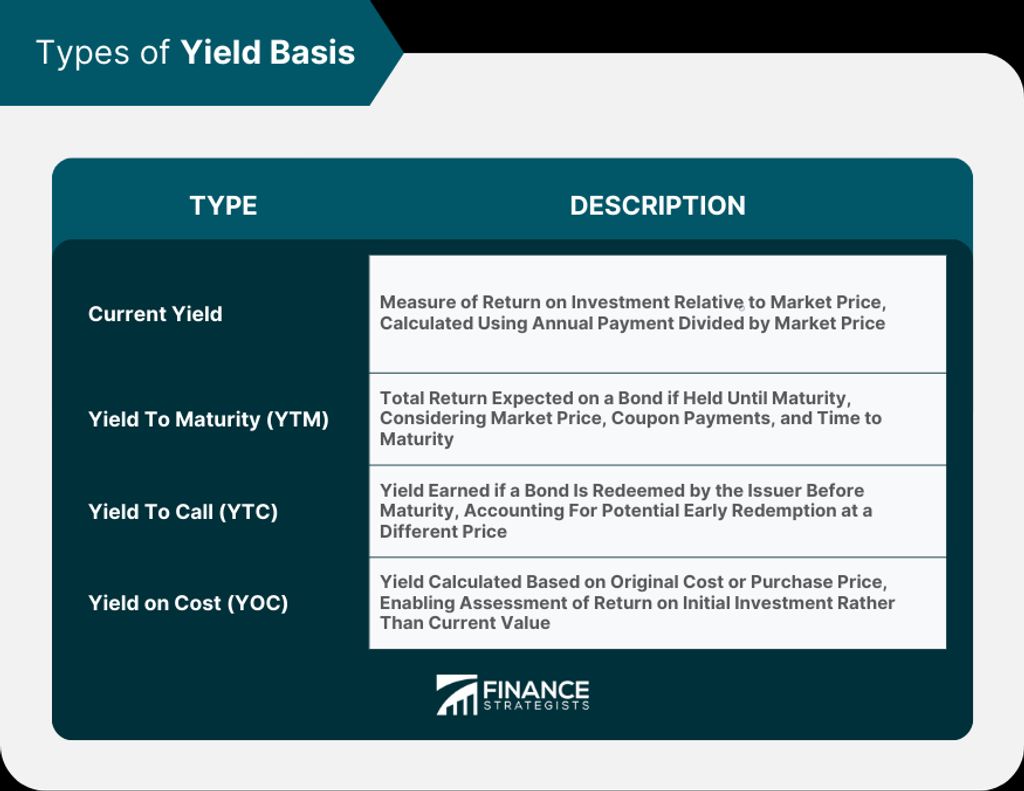 Types of Yield Basis

| TYPE | DESCRIPTION |
|---|---|
| Current Yield | Measure of Return on Investment Relative to Market Price, Calculated Using Annual Payment Divided by Market Price |
| Yield To Maturity (YTM) | Total Return Expected on a Bond if Held Until Maturity, Considering Market Price, Coupon Payments, and Time to Maturity |
| Yield To Call (YTC) | Yield Earned if a Bond Is Redeemed by the Issuer Before Maturity, Accounting For Potential Early Redemption at a Different Price |
| Yield on Cost (YOC) | Yield Calculated Based on Original Cost or Purchase Price, Enabling Assessment of Return on Initial Investment Rather Than Current Value |

FINANCE STRATEGISTS